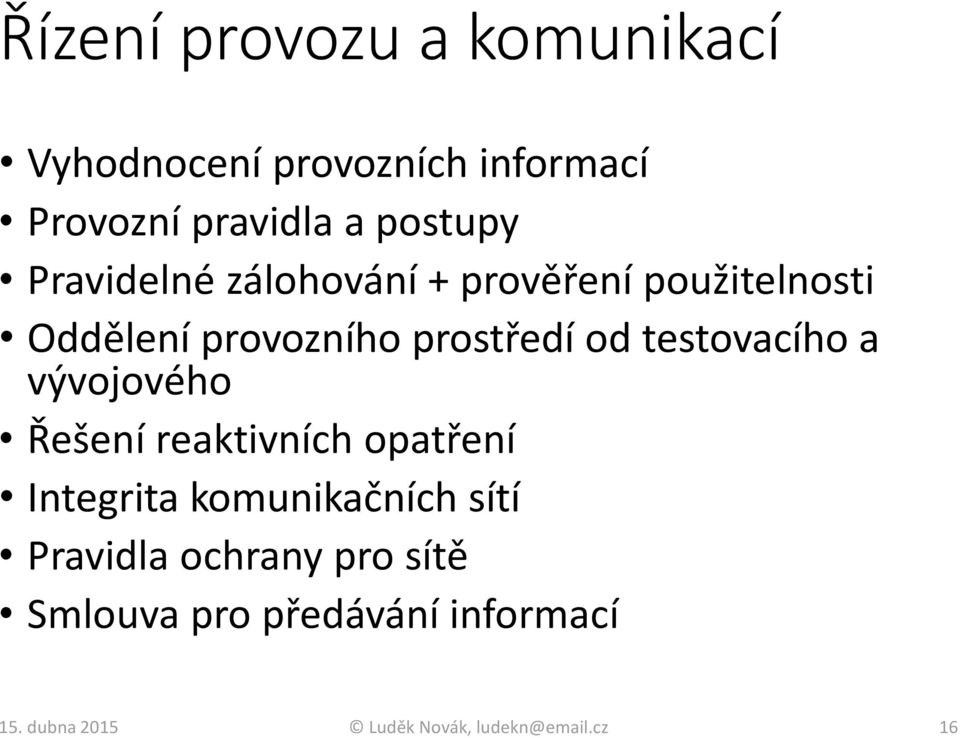 Řízení provozu a komunikací

• Vyhodnocení provozních informací
• Provozní pravidla a postupy
• Pravidelné zálohování + prověření použitelnosti
• Oddělení provozního prostředí od testovacího a vývojového
• Řešení reaktivních opatření
• Integrita komunikačních sítí
• Pravidla ochrany pro sítě
• Smlouva pro předávání informací

15. dubna 2015 © Luděk Novák, ludekn@email.cz 16